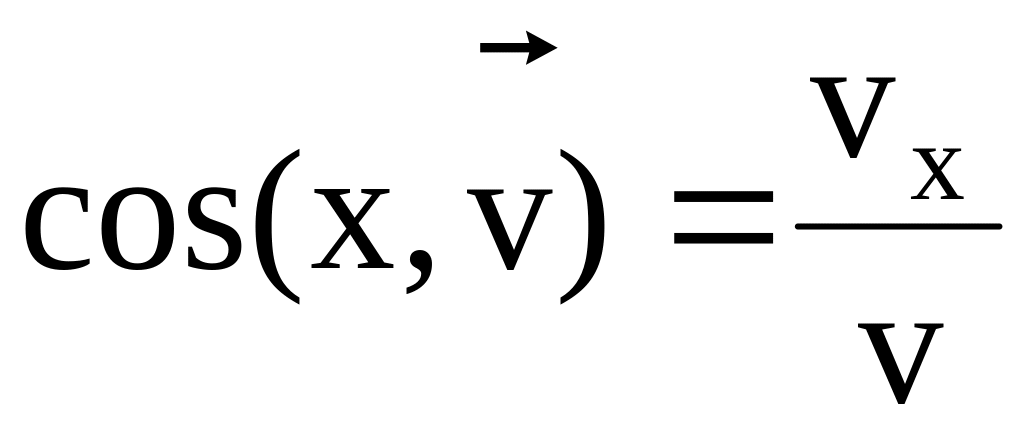 $\cos(x, \vec{v}) = \frac{v_x}{v}$